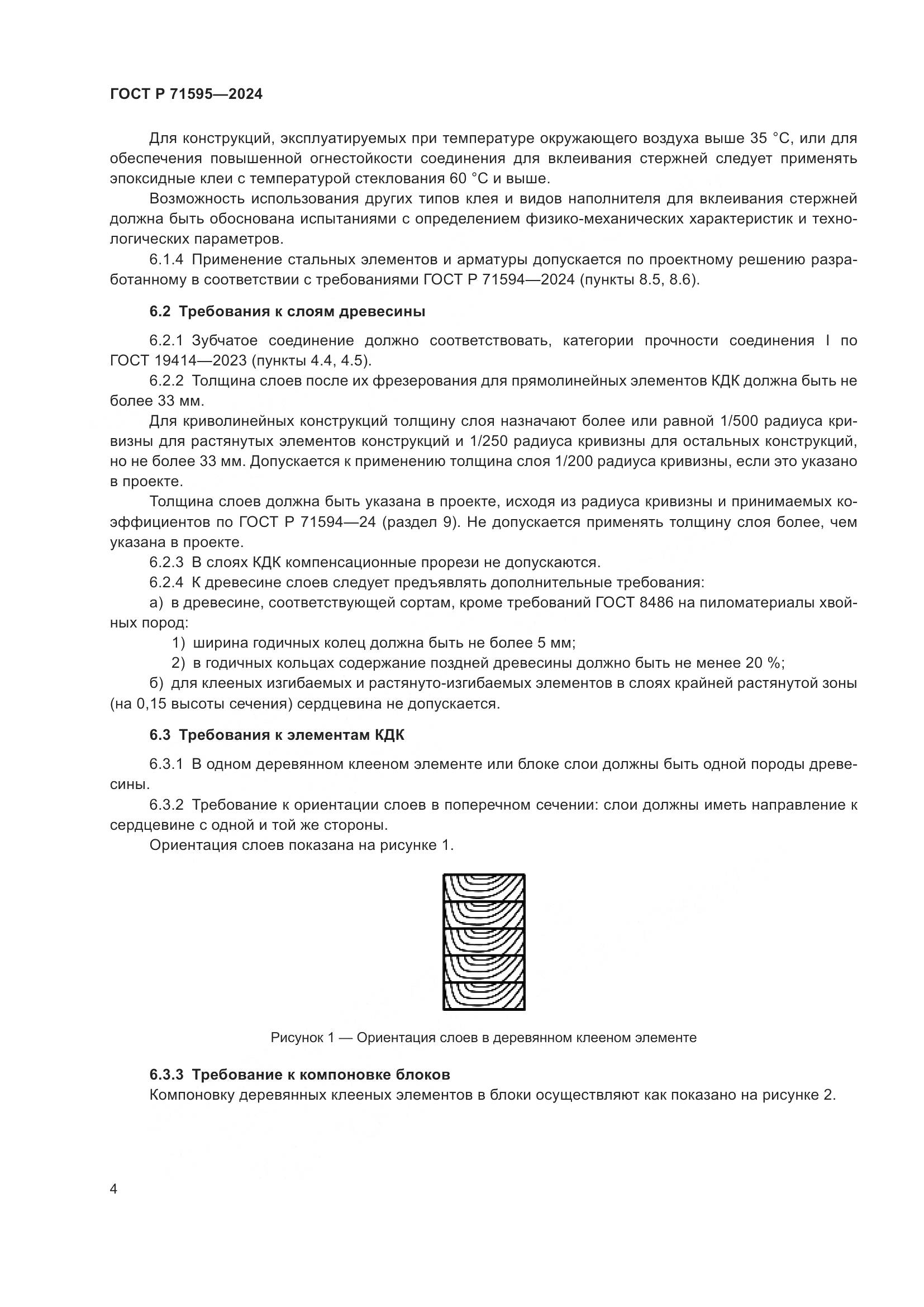 ГОСТ Р 71595—2024

Для конструкций, эксплуатируемых при температуре окружающего воздуха выше 35 °С, или для обеспечения повышенной огнестойкости соединения для вклеивания стержней следует применять эпоксидные клеи с температурой стеклования 60 °С и выше.

Возможность использования других типов клея и видов наполнителя для вклеивания стержней должна быть обоснована испытаниями с определением физико-механических характеристик и технологических параметров.

6.1.4 Применение стальных элементов и арматуры допускается по проектному решению разработанному в соответствии с требованиями ГОСТ Р 71594—2024 (пункты 8.5, 8.6).

6.2 Требования к слоям древесины

6.2.1 Зубчатое соединение должно соответствовать, категории прочности соединения I по ГОСТ 19414—2023 (пункты 4.4, 4.5).

6.2.2 Толщина слоев после их фрезерования для прямолинейных элементов КДК должна быть не более 33 мм.

Для криволинейных конструкций толщину слоя назначают более или равной 1/500 радиуса кривизны для растянутых элементов конструкций и 1/250 радиуса кривизны для остальных конструкций, но не более 33 мм. Допускается к применению толщина слоя 1/200 радиуса кривизны, если это указано в проекте.

Толщина слоев должна быть указана в проекте, исходя из радиуса кривизны и принимаемых коэффициентов по ГОСТ Р 71594—24 (раздел 9). Не допускается применять толщину слоя более, чем указана в проекте.

6.2.3 В слоях КДК компенсационные прорези не допускаются.

6.2.4 К древесине слоев следует предъявлять дополнительные требования:

а) в древесине, соответствующей сортам, кроме требований ГОСТ 8486 на пиломатериалы хвойных пород:

1) ширина годичных колец должна быть не более 5 мм;

2) в годичных кольцах содержание поздней древесины должно быть не менее 20 %;

б) для клееных изгибаемых и растянуто-изгибаемых элементов в слоях крайней растянутой зоны (на 0,15 высоты сечения) сердцевина не допускается.

6.3 Требования к элементам КДК

6.3.1 В одном деревянном клееном элементе или блоке слои должны быть одной породы древесины.

6.3.2 Требование к ориентации слоев в поперечном сечении: слои должны иметь направление к сердцевине с одной и той же стороны.

Ориентация слоев показана на рисунке 1.

Рисунок 1 — Ориентация слоев в деревянном клееном элементе

6.3.3 Требование к компоновке блоков

Компоновку деревянных клееных элементов в блоки осуществляют как показано на рисунке 2.

4